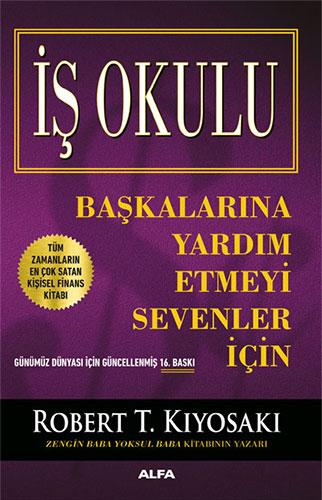 İŞ OKULU

BAŞKALARINA YARDIM ETMEYİ SEVENLER İÇİN

TÜM ZAMANLARIN EN ÇOK SATAN KİŞİSEL FİNANS KİTABI

GÜNÜMÜZ DÜNYASI İÇİN GÜNCELLENMİŞ 16. BASKI

ROBERT T. KIYOSAKI

ZENGİN BABA YOKSUL BABA KİTABININ YAZARI

ALFA